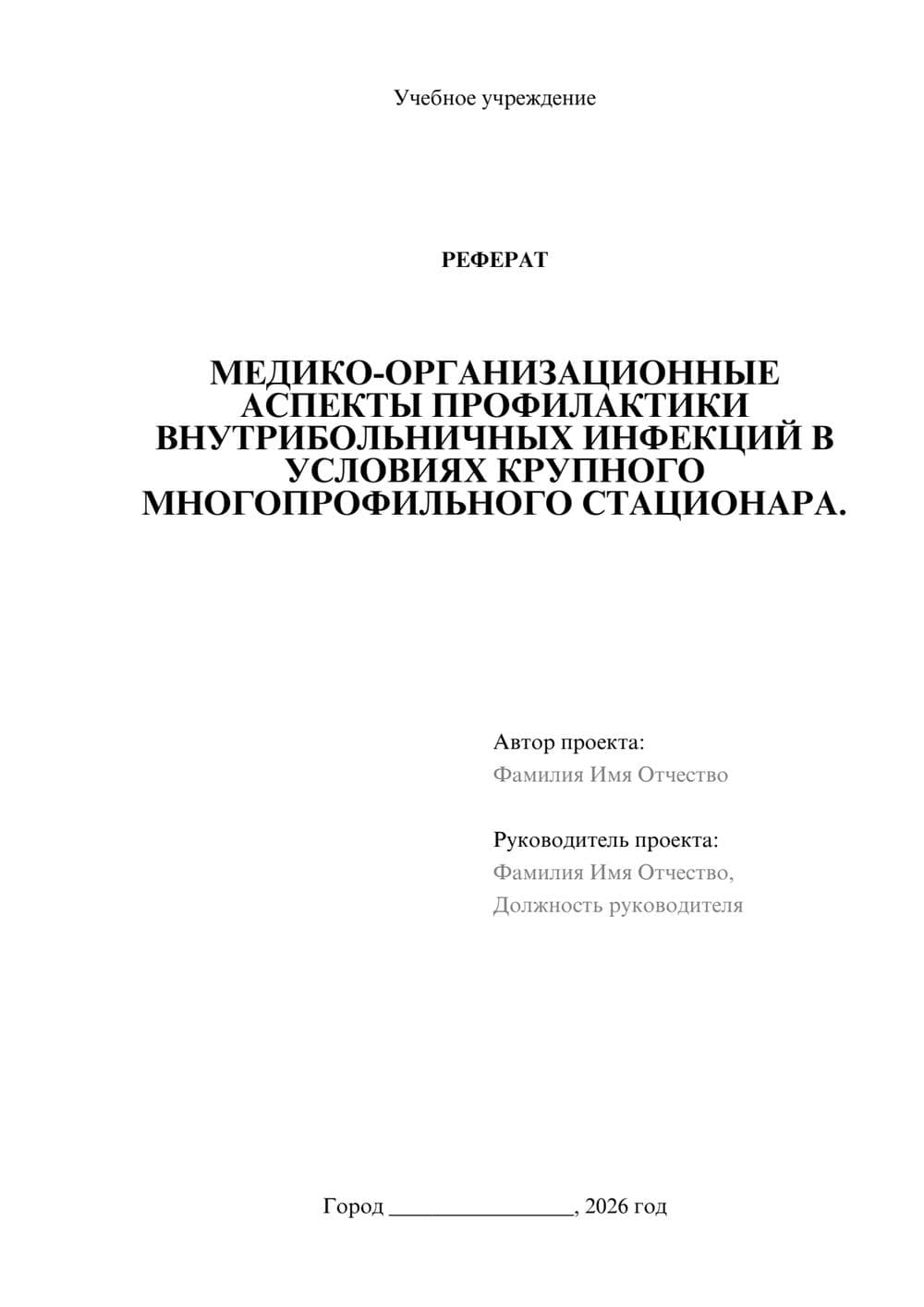 Учебное учреждение

РЕФЕРАТ

МЕДИКО-ОРГАНИЗАЦИОННЫЕ АСПЕКТЫ ПРОФИЛАКТИКИ ВНУТРИБОЛЬНИЧНЫХ ИНФЕКЦИЙ В УСЛОВИЯХ КРУПНОГО МНОГОПРОФИЛЬНОГО СТАЦИОНАРА.

Автор проекта:
Фамилия Имя Отчество

Руководитель проекта:
Фамилия Имя Отчество,
Должность руководителя

Город ________________, 2026 год